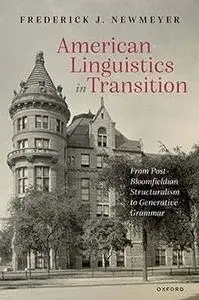 FREDERICK J. NEWMEYER

American Linguistics in Transition

From Post-Bloomfieldian Structuralism to Generative Grammar

OXFORD